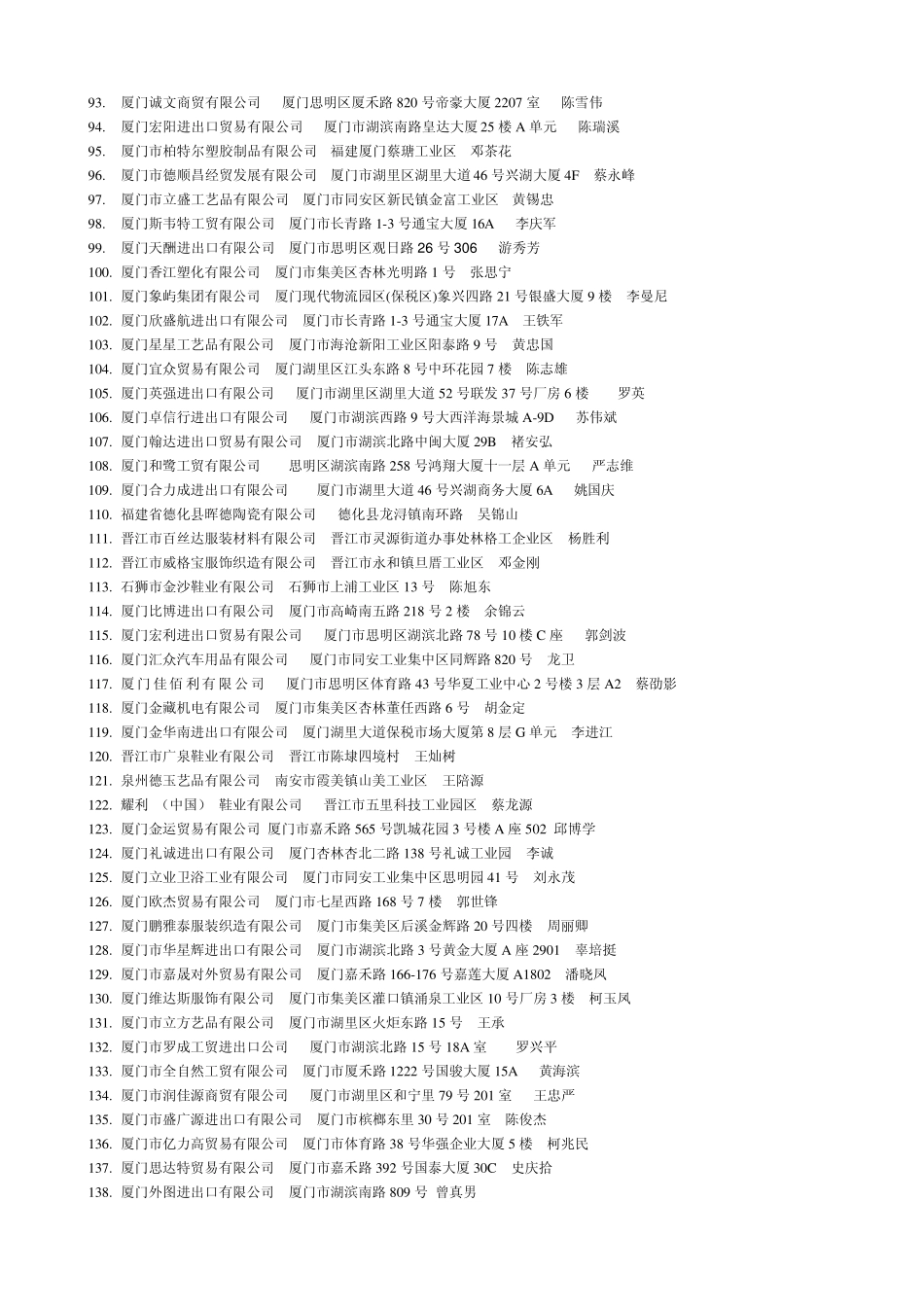 93. 厦门诚文商贸有限公司 厦门思明区厦禾路 820 号帝豪大厦 2207 室 陈雪伟
94. 厦门宏阳进出口贸易有限公司 厦门市湖滨南路皇达大厦 25 楼 A 单元 陈瑞溪
95. 厦门市柏特尔塑胶制品有限公司 福建厦门蔡塘工业区 邓茶花
96. 厦门市德顺昌经贸发展有限公司 厦门市湖里区湖里大道 46 号兴湖大厦 4F 蔡永峰
97. 厦门市立盛工艺品有限公司 厦门市同安区新民镇金富工业区 黄锡忠
98. 厦门斯韦特工贸有限公司 厦门市长青路 1-3 号通宝大厦 16A 李庆军
99. 厦门天酬进出口有限公司 厦门市思明区观日路 26 号 306 游秀芳
100. 厦门香江塑化有限公司 厦门市集美区杏林光明路 1 号 张思宁
101. 厦门象屿集团有限公司 厦门现代物流园区(保税区)象兴四路 21 号银盛大厦 9 楼 李曼尼
102. 厦门欣盛航进出口有限公司 厦门市长青路 1-3 号通宝大厦 17A 王铁军
103. 厦门星星工艺品有限公司 厦门市海沧新阳工业区阳泰路 9 号 黄忠国
104. 厦门宜众贸易有限公司 厦门湖里区江头东路 8 号中环花园 7 楼 陈志雄
105. 厦门英强进出口有限公司 厦门市湖里区湖里大道 52 号联发 37 号厂房 6 楼 罗英
106. 厦门卓信行进出口有限公司 厦门市湖滨西路 9 号大西洋海景城 A-9D 苏伟斌
107. 厦门翰达进出口贸易有限公司 厦门市湖滨北路中闽大厦 29B 褚安弘
108. 厦门和鹭工贸有限公司 思明区湖滨南路 258 号鸿翔大厦十一层 A 单元 严志维
109. 厦门合力成进出口有限公司 厦门市湖里大道 46 号兴湖商务大厦 6A 姚国庆
110. 福建省德化县晖德陶瓷有限公司 德化县龙浔镇南环路 吴锦山
111. 晋江市百丝达服装材料有限公司 晋江市灵源街道办事处林格工企业区 杨胜利
112. 晋江市威格宝服饰织造有限公司 晋江市永和镇旦厝工业区 邓金刚
113. 石狮市金沙鞋业有限公司 石狮市上浦工业区 13 号 陈旭东
114. 厦门比博进出口有限公司 厦门市高崎南五路 218 号 2 楼 余锦云
115. 厦门宏利进出口贸易有限公司 厦门市思明区湖滨北路 78 号 10 楼 C 座 郭剑波
116. 厦门汇众汽车用品有限公司 厦门市同安工业集中区同辉路 820 号 龙卫
117. 厦门佳佰利有限公司 厦门市思明区体育路 43 号华夏工业中心 2 号楼 3 层 A2 蔡劭影
118. 厦门金藏机电有限公司 厦门市集美区杏林董任西路 6 号 胡金定
119. 厦门金华南进出口有限公司 厦门湖里大道保税市场大厦第 8 层 G 单元 李进江
120. 晋江市广泉鞋业有限公司 晋江市陈埭四境村 王灿树
121. 泉州德玉艺品有限公司 南安市霞美镇山美工业区 王陪源
122. 耀利 （中国） 鞋业有限公司 晋江市五里科技工业园区 蔡龙源
123. 厦门金运贸易有限公司 厦门市嘉禾路 565 号凯城花园 3 号楼 A 座 502 邱博学
124. 厦门礼诚进出口有限公司 厦门杏林杏北二路 138 号礼诚工业园 李诚
125. 厦门立业卫浴工业有限公司 厦门市同安工业集中区思明园 41 号 刘永茂
126. 厦门欧杰贸易有限公司 厦门市七星西路 168 号 7 楼 郭世锋
127. 厦门鹏雅泰服装织造有限公司 厦门市集美区后溪金辉路 20 号四楼 周丽卿
128. 厦门市华星辉进出口有限公司 厦门市湖滨北路 3 号黄金大厦 A 座 2901 辜培挺
129. 厦门市嘉晟对外贸易有限公司 厦门嘉禾路 166-176 号嘉莲大厦 A1802 潘晓凤
130. 厦门维达斯服饰有限公司 厦门市集美区灌口镇涌泉工业区 10 号厂房 3 楼 柯玉凤
131. 厦门市立方艺品有限公司 厦门市湖里区火炬东路 15 号 王承
132. 厦门市罗成工贸进出口公司 厦门市湖滨北路 15 号 18A 室 罗兴平
133. 厦门市全自然工贸有限公司 厦门市厦禾路 1222 号国骏大厦 15A 黄海滨
134. 厦门市润佳源商贸有限公司 厦门市湖里区和宁里 79 号 201 室 王忠严
135. 厦门市盛广源进出口有限公司 厦门市槟榔东里 30 号 201 室 陈俊杰
136. 厦门市亿力高贸易有限公司 厦门市体育路 38 号华强企业大厦 5 楼 柯兆民
137. 厦门思达特贸易有限公司 厦门市嘉禾路 392 号国泰大厦 30C 史庆拾
138. 厦门外图进出口有限公司 厦门市湖滨南路 809 号 曾真男